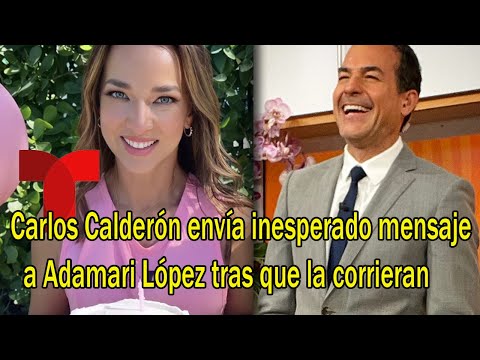 Carlos Calderón envía inesperado mensaje a Adamari López tras que la corrieran